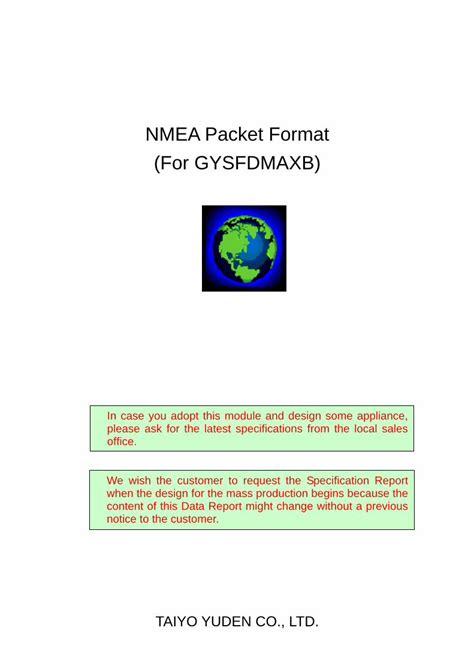 NMEA Packet Format
(For GYSFDMAXB)

In case you adopt this module and design some appliance, please ask for the latest specifications from the local sales office.

We wish the customer to request the Specification Report when the design for the mass production begins because the content of this Data Report might change without a previous notice to the customer.

TAIYO YUDEN CO., LTD.